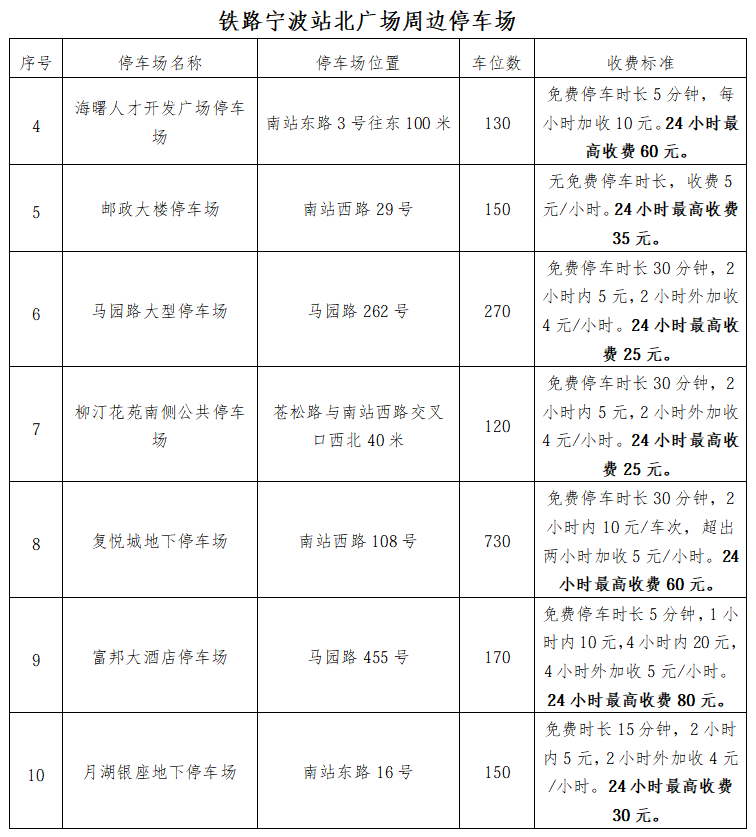 铁路宁波站北广场周边停车场

| 序号 | 停车场名称 | 停车场位置 | 车位数 | 收费标准 |
|---|---|---|---|---|
| 4 | 海曙人才开发广场停车场 | 南站东路 3 号往东 100 米 | 130 | 免费停车时长 5 分钟，每小时加收 10 元。24 小时最高收费 60 元。 |
| 5 | 邮政大楼停车场 | 南站西路 29 号 | 150 | 无免费停车时长，收费 5 元/小时。24 小时最高收费 35 元。 |
| 6 | 马园路大型停车场 | 马园路 262 号 | 270 | 免费停车时长 30 分钟，2 小时内 5 元，2 小时外加收 4 元/小时。24 小时最高收费 25 元。 |
| 7 | 柳汀花苑南侧公共停车场 | 苍松路与南站西路交叉口西北 40 米 | 120 | 免费停车时长 30 分钟，2 小时内 5 元，2 小时外加收 4 元/小时。24 小时最高收费 25 元。 |
| 8 | 复悦城地下停车场 | 南站西路 108 号 | 730 | 免费停车时长 30 分钟，2 小时内 10 元/车次，超出两小时加收 5 元/小时。24 小时最高收费 60 元。 |
| 9 | 富邦大酒店停车场 | 马园路 455 号 | 170 | 免费停车时长 5 分钟，1 小时内 10 元，4 小时内 20 元，4 小时外加收 5 元/小时。24 小时最高收费 80 元。 |
| 10 | 月湖银座地下停车场 | 南站东路 16 号 | 150 | 免费时长 15 分钟，2 小时内 5 元，2 小时外加收 4 元/小时。24 小时最高收费 30 元。 |